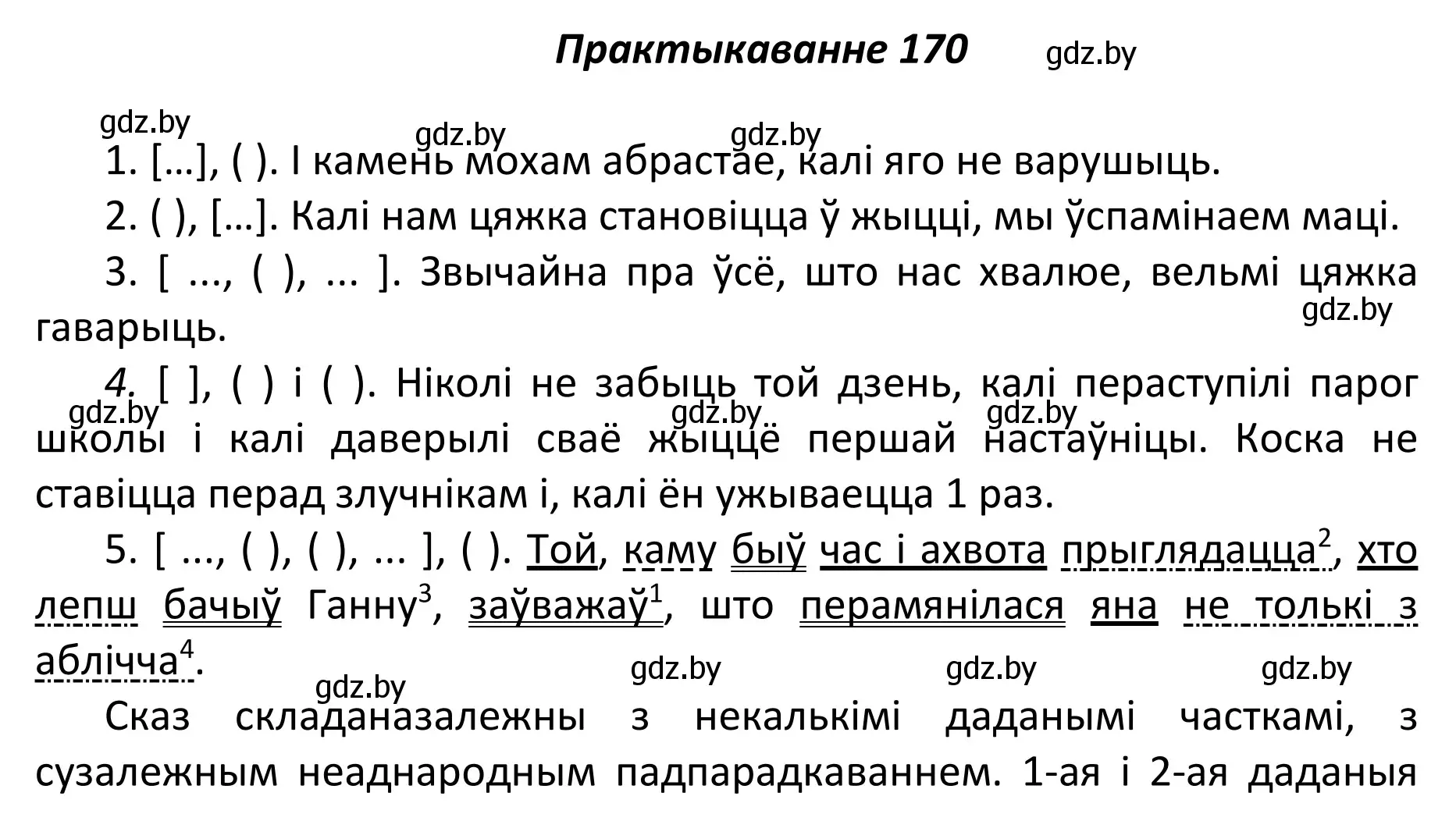 Практыкаванне 170 gdz.by

gdz.by gdz.by gdz.by

1. […], ( ). І камень мохам абрастае, калі яго не варушыць.

2. ( ), […]. Калі нам цяжка становіцца ў жыцці, мы ўспамінаем маці.

3. [ ..., ( ), ... ]. Звычайна пра ўсё, што нас хвалюе, вельмі цяжка гаварыць.

gdz.by

4. [ ], ( ) і ( ). Ніколі не забыць той дзень, калі пераступілі парог школы і калі даверылі сваё жыццё першай настаўніцы. Коска не ставіцца перад злучнікам і, калі ён ужываецца 1 раз.

gdz.by gdz.by gdz.by

5. [ ..., ( ), ( ), ... ], ( ). Той, каму быў час і ахвота прыглядацца$^2$, хто лепш бачыў Ганну$^3$, заўважаў$^1$, што перамянілася яна не толькі з аблічча$^4$.

gdz.by gdz.by gdz.by gdz.by

Сказ складаназалежны з некалькімі даданымі часткамі, з сузалежным неаднародным падпарадкаваннем. 1-ая і 2-ая даданыя